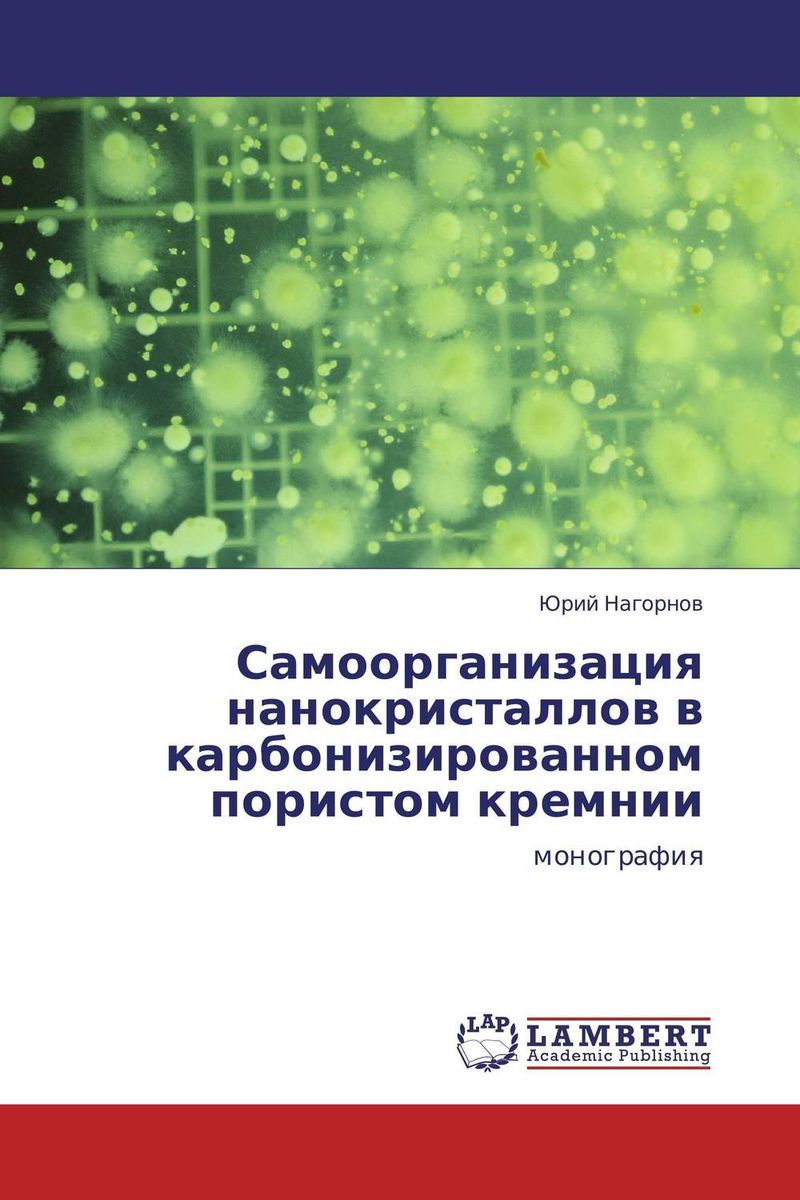 Юрий Нагорнов

Самоорганизация нанокристаллов в карбонизированном пористом кремнии

монография

LAP LAMBERT Academic Publishing